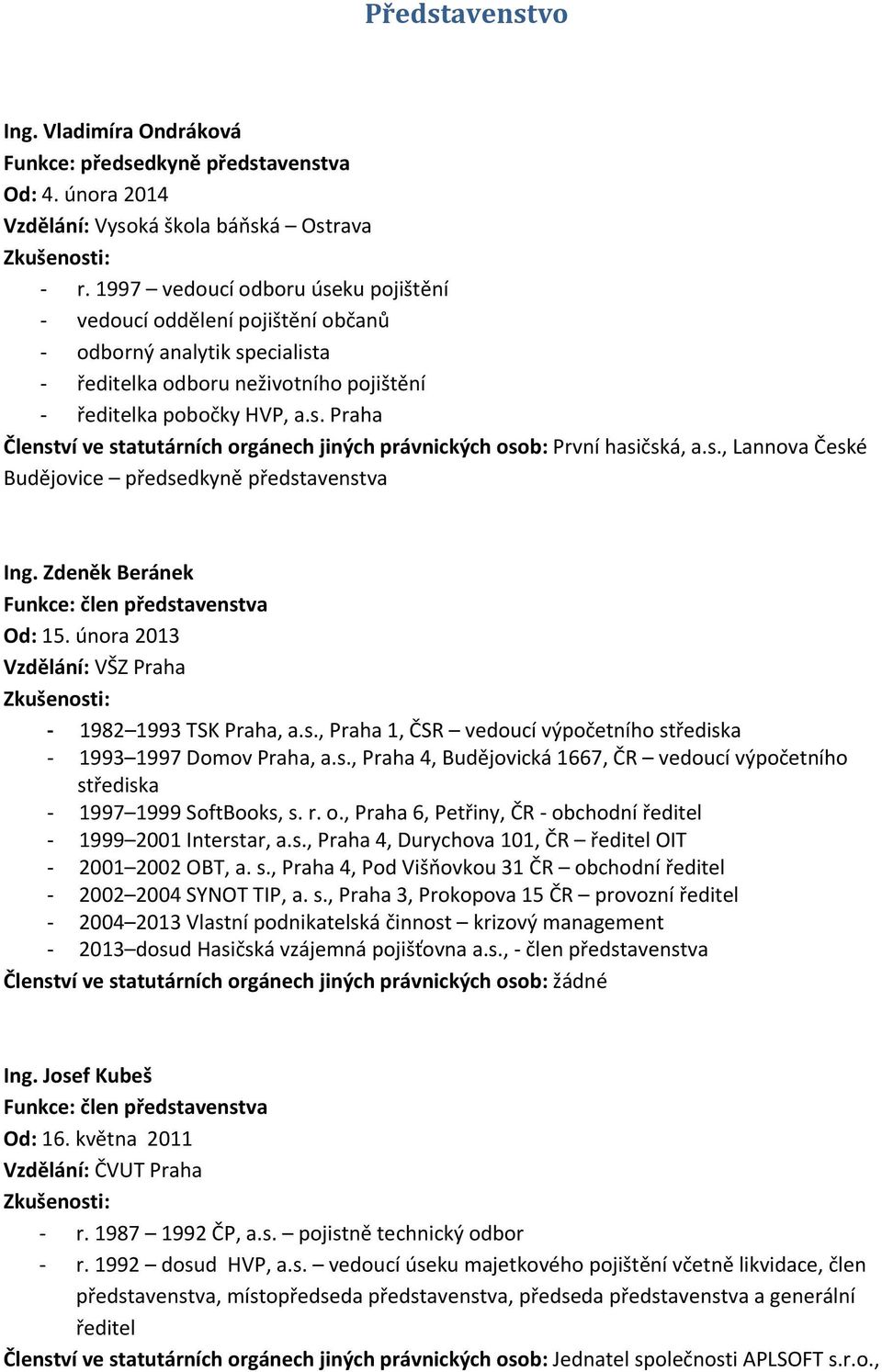 Představenstvo

Ing. Vladimíra Ondráková
Funkce: předsedkyně představenstva
Od: 4. února 2014
Vzdělání: Vysoká škola báňská – Ostrava
Zkušenosti:
- r. 1997 – vedoucí odboru úseku pojištění
- vedoucí oddělení pojištění občanů
- odborný analytik specialista
- ředitelka odboru neživotního pojištění
- ředitelka pobočky HVP, a.s. Praha
Členství ve statutárních orgánech jiných právnických osob: První hasičská, a.s., Lannova České Budějovice – předsedkyně představenstva

Ing. Zdeněk Beránek
Funkce: člen představenstva
Od: 15. února 2013
Vzdělání: VŠZ Praha
Zkušenosti:
- 1982–1993 TSK Praha, a.s., Praha 1, ČSR – vedoucí výpočetního střediska
- 1993–1997 Domov Praha, a.s., Praha 4, Budějovická 1667, ČR – vedoucí výpočetního střediska
- 1997–1999 SoftBooks, s. r. o., Praha 6, Petřiny, ČR - obchodní ředitel
- 1999–2001 Interstar, a.s., Praha 4, Durychova 101, ČR – ředitel OIT
- 2001–2002 OBT, a. s., Praha 4, Pod Višňovkou 31 ČR – obchodní ředitel
- 2002–2004 SYNOT TIP, a. s., Praha 3, Prokopova 15 ČR – provozní ředitel
- 2004–2013 Vlastní podnikatelská činnost – krizový management
- 2013–dosud Hasičská vzájemná pojišťovna a.s., - člen představenstva
Členství ve statutárních orgánech jiných právnických osob: žádné

Ing. Josef Kubeš
Funkce: člen představenstva
Od: 16. května 2011
Vzdělání: ČVUT Praha
Zkušenosti:
- r. 1987 – 1992 ČP, a.s. – pojistně technický odbor
- r. 1992 – dosud HVP, a.s. – vedoucí úseku majetkového pojištění včetně likvidace, člen představenstva, místopředseda představenstva, předseda představenstva a generální ředitel
Členství ve statutárních orgánech jiných právnických osob: Jednatel společnosti APLSOFT s.r.o.,